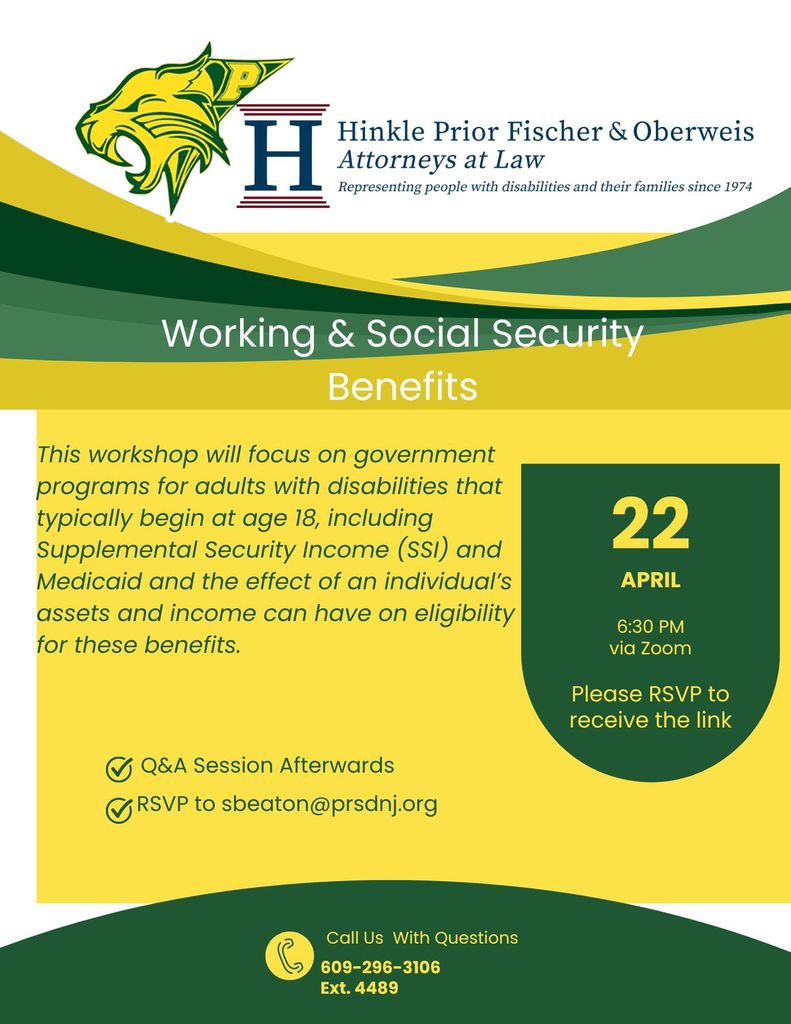 P

H

Hinkle Prior Fischer & Oberweis
Attorneys at Law
Representing people with disabilities and their families since 1974

Working & Social Security Benefits

This workshop will focus on government programs for adults with disabilities that typically begin at age 18, including Supplemental Security Income (SSI) and Medicaid and the effect of an individual's assets and income can have on eligibility for these benefits.

22
APRIL
6:30 PM
via Zoom
Please RSVP to receive the link

Q&A Session Afterwards
RSVP to sbeaton@prsdnj.org

Call Us With Questions
609-296-3106
Ext. 4489